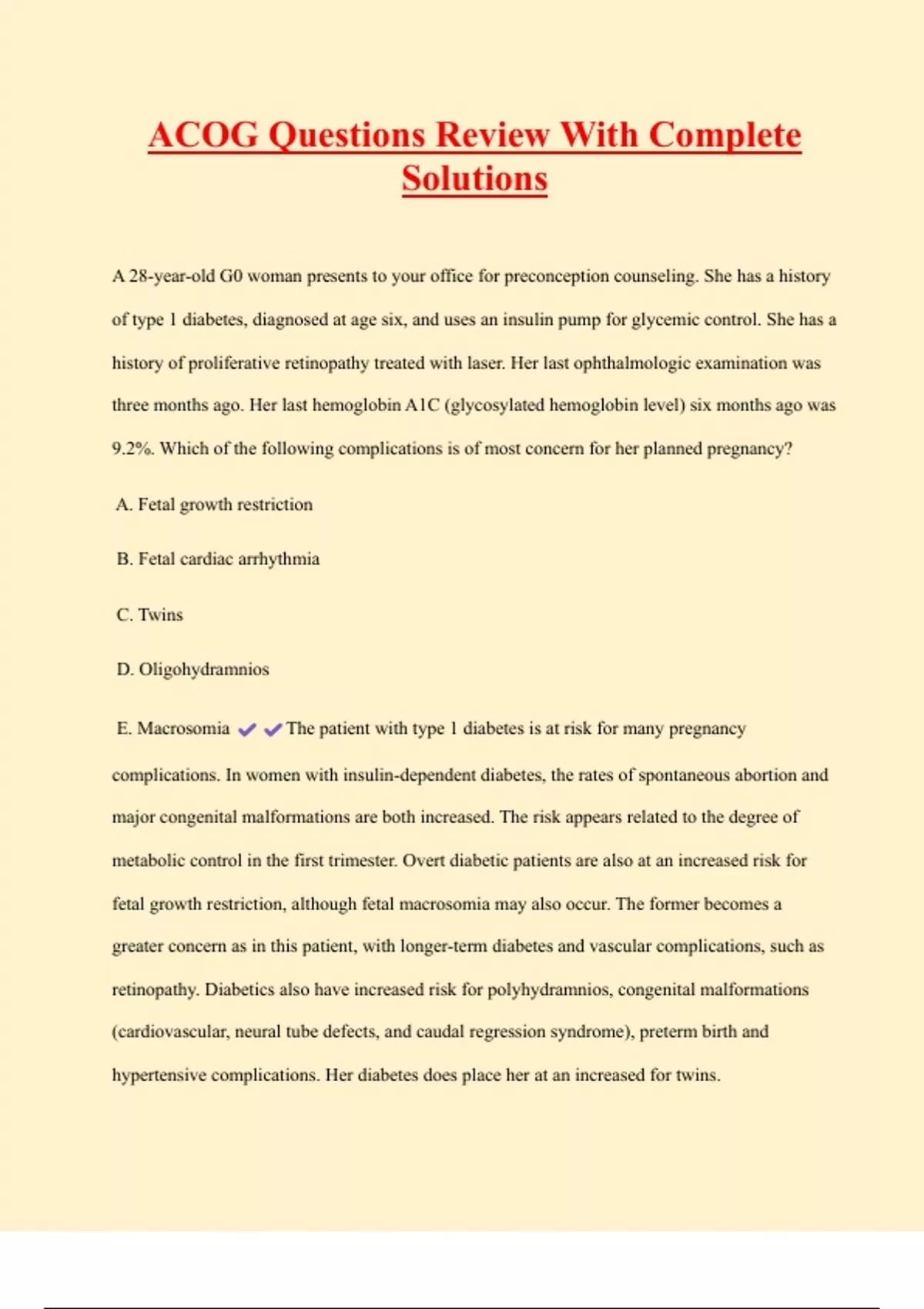 ACOG Questions Review With Complete Solutions

A 28-year-old G0 woman presents to your office for preconception counseling. She has a history of type 1 diabetes, diagnosed at age six, and uses an insulin pump for glycemic control. She has a history of proliferative retinopathy treated with laser. Her last ophthalmologic examination was three months ago. Her last hemoglobin A1C (glycosylated hemoglobin level) six months ago was 9.2%. Which of the following complications is of most concern for her planned pregnancy?

A. Fetal growth restriction

B. Fetal cardiac arrhythmia

C. Twins

D. Oligohydramnios

E. Macrosomia ✔✔The patient with type 1 diabetes is at risk for many pregnancy complications. In women with insulin-dependent diabetes, the rates of spontaneous abortion and major congenital malformations are both increased. The risk appears related to the degree of metabolic control in the first trimester. Overt diabetic patients are also at an increased risk for fetal growth restriction, although fetal macrosomia may also occur. The former becomes a greater concern as in this patient, with longer-term diabetes and vascular complications, such as retinopathy. Diabetics also have increased risk for polyhydramnios, congenital malformations (cardiovascular, neural tube defects, and caudal regression syndrome), preterm birth and hypertensive complications. Her diabetes does place her at an increased for twins.